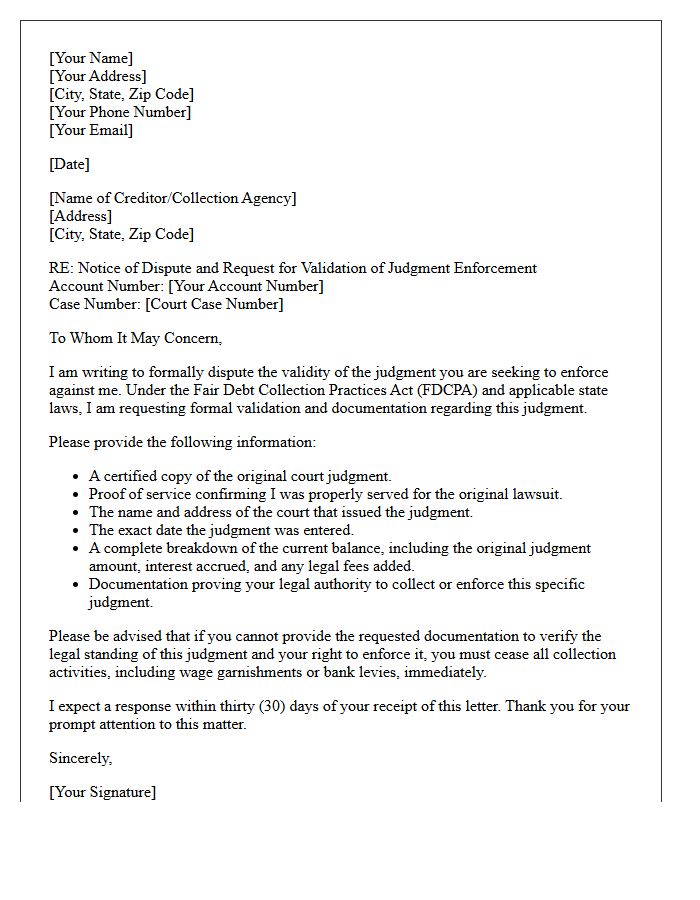 [Your Name]
[Your Address]
[City, State, Zip Code]
[Your Phone Number]
[Your Email]

[Date]

[Name of Creditor/Collection Agency]
[Address]
[City, State, Zip Code]

RE: Notice of Dispute and Request for Validation of Judgment Enforcement
Account Number: [Your Account Number]
Case Number: [Court Case Number]

To Whom It May Concern,

I am writing to formally dispute the validity of the judgment you are seeking to enforce against me. Under the Fair Debt Collection Practices Act (FDCPA) and applicable state laws, I am requesting formal validation and documentation regarding this judgment.

Please provide the following information:

• A certified copy of the original court judgment.
• Proof of service confirming I was properly served for the original lawsuit.
• The name and address of the court that issued the judgment.
• The exact date the judgment was entered.
• A complete breakdown of the current balance, including the original judgment amount, interest accrued, and any legal fees added.
• Documentation proving your legal authority to collect or enforce this specific judgment.

Please be advised that if you cannot provide the requested documentation to verify the legal standing of this judgment and your right to enforce it, you must cease all collection activities, including wage garnishments or bank levies, immediately.

I expect a response within thirty (30) days of your receipt of this letter. Thank you for your prompt attention to this matter.

Sincerely,

[Your Signature]